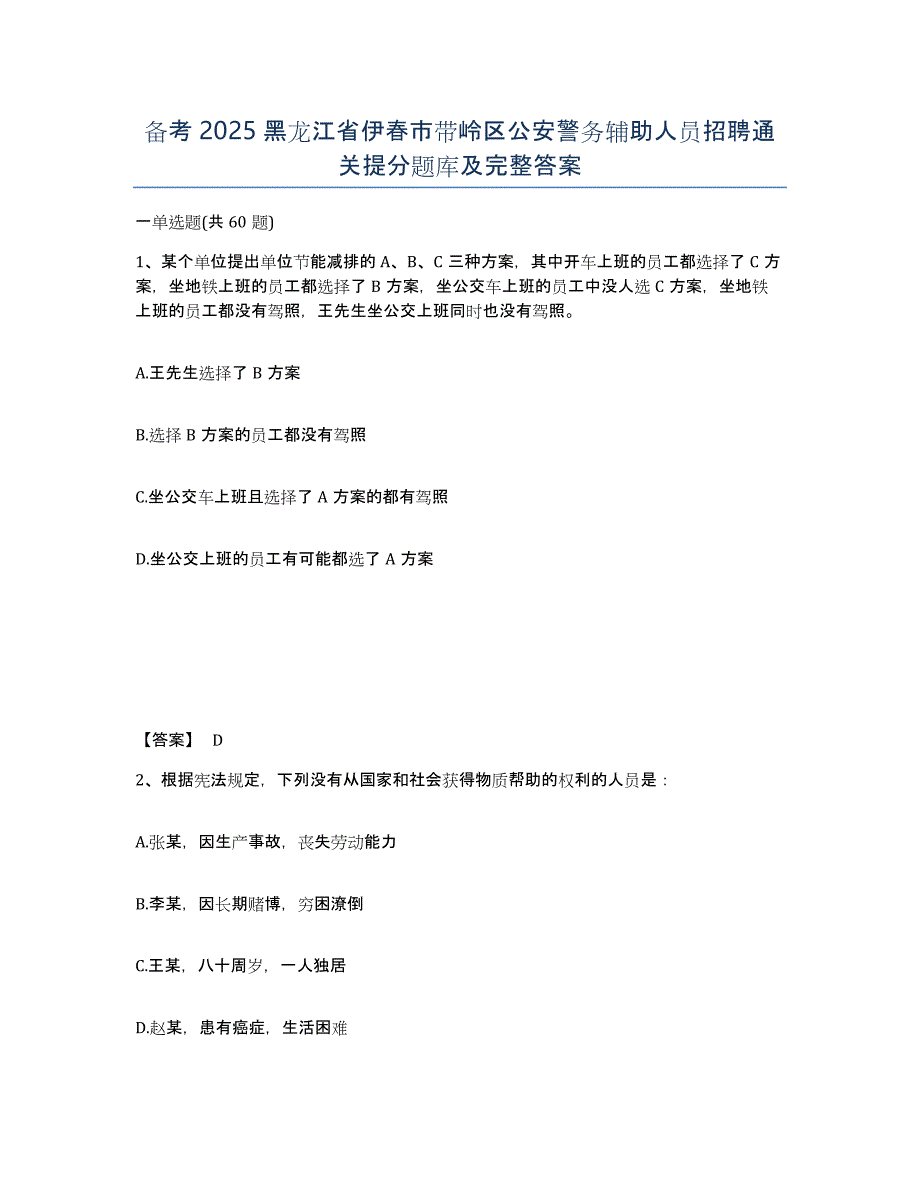 备考 2025 黑龙江省伊春市带岭区公安警务辅助人员招聘通关提分题库及完整答案

一单选题(共 60 题)

1、某个单位提出单位节能减排的 A、B、C 三种方案，其中开车上班的员工都选择了 C 方案，坐地铁上班的员工都选择了 B 方案，坐公交车上班的员工中没人选 C 方案，坐地铁上班的员工都没有驾照，王先生坐公交上班同时也没有驾照。

A.王先生选择了 B 方案

B.选择 B 方案的员工都没有驾照

C.坐公交车上班且选择了 A 方案的都有驾照

D.坐公交上班的员工有可能都选了 A 方案

【答案】 D

2、根据宪法规定，下列没有从国家和社会获得物质帮助的权利的人员是：

A.张某，因生产事故，丧失劳动能力

B.李某，因长期赌博，穷困潦倒

C.王某，八十周岁，一人独居

D.赵某，患有癌症，生活困难